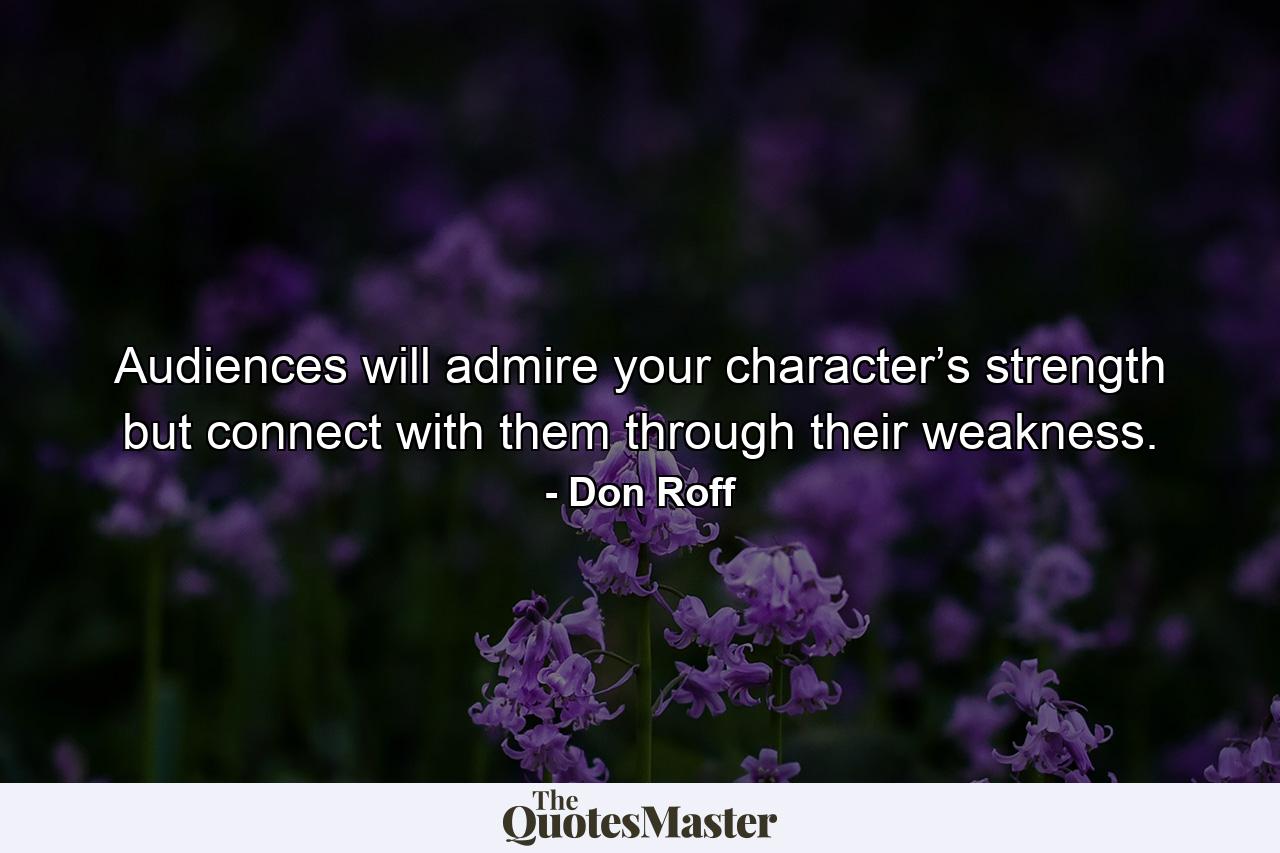 Audiences will admire your character’s strength but connect with them through their weakness.
- Don Roff

The QuotesMaster